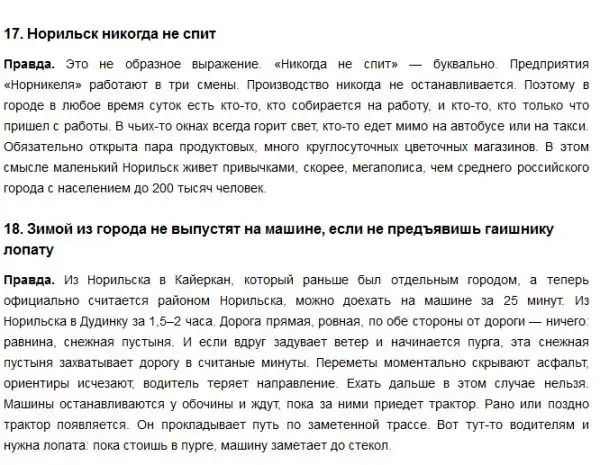 17. Норильск никогда не спит

Правда. Это не образное выражение. «Никогда не спит» — буквально. Предприятия «Норникеля» работают в три смены. Производство никогда не останавливается. Поэтому в городе в любое время суток есть кто-то, кто собирается на работу, и кто-то, кто только что пришел с работы. В чьих-то окнах всегда горит свет, кто-то едет мимо на автобусе или на такси. Обязательно открыта пара продуктовых, много круглосуточных цветочных магазинов. В этом смысле маленький Норильск живет привычками, скорее, мегаполиса, чем среднего российского города с населением до 200 тысяч человек.

18. Зимой из города не выпустят на машине, если не предъявишь гаишнику лопату

Правда. Из Норильска в Кайеркан, который раньше был отдельным городом, а теперь официально считается районом Норильска, можно доехать на машине за 25 минут. Из Норильска в Дудинку за 1,5–2 часа. Дорога прямая, ровная, по обе стороны от дороги — ничего: равнина, снежная пустыня. И если вдруг задувает ветер и начинается пурга, эта снежная пустыня захватывает дорогу в считаные минуты. Переметы моментально скрывают асфальт, ориентиры исчезают, водитель теряет направление. Ехать дальше в этом случае нельзя. Машины останавливаются у обочины и ждут, пока за ними приедет трактор. Рано или поздно трактор появляется. Он прокладывает путь по заметенной трассе. Вот тут-то водителям и нужна лопата: пока стоишь в пурге, машину заметает до стекол.